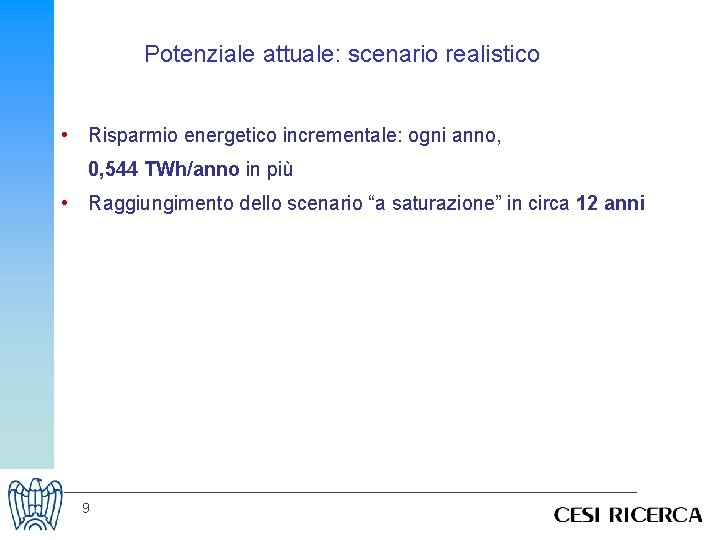 Potenziale attuale: scenario realistico

• Risparmio energetico incrementale: ogni anno, 0,544 TWh/anno in più
• Raggiungimento dello scenario "a saturazione" in circa 12 anni

9

CESI RICERCA